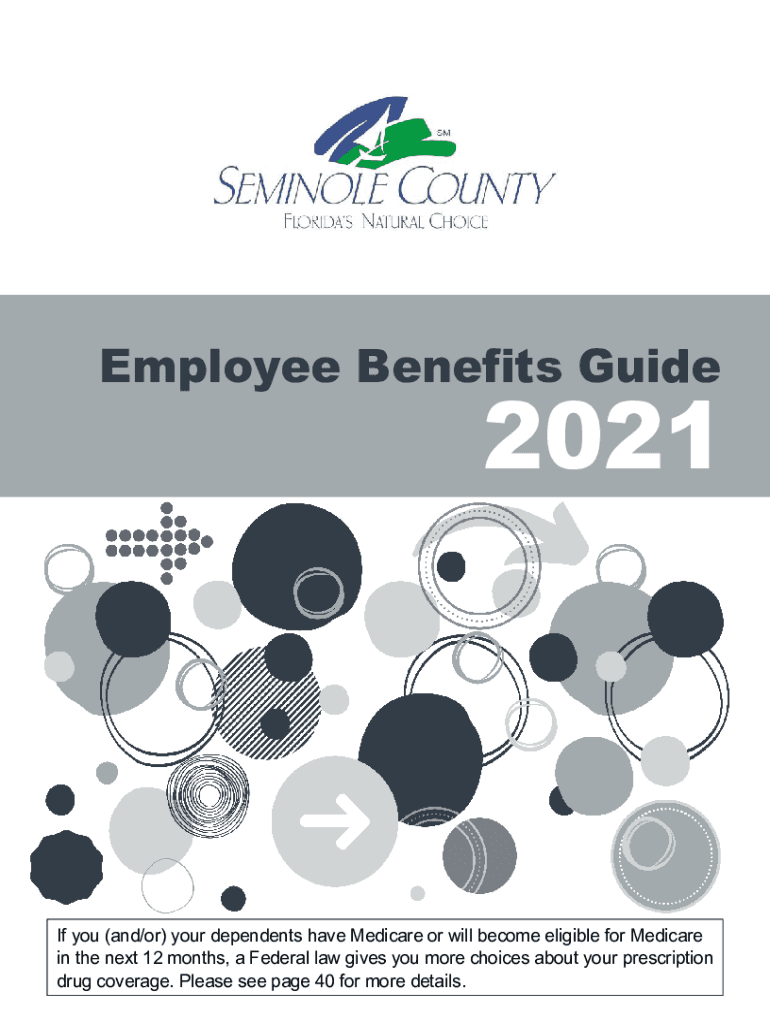 SM

SEMINOLE COUNTY

FLORIDA'S NATURAL CHOICE

Employee Benefits Guide

2021

If you (and/or) your dependents have Medicare or will become eligible for Medicare in the next 12 months, a Federal law gives you more choices about your prescription drug coverage. Please see page 40 for more details.